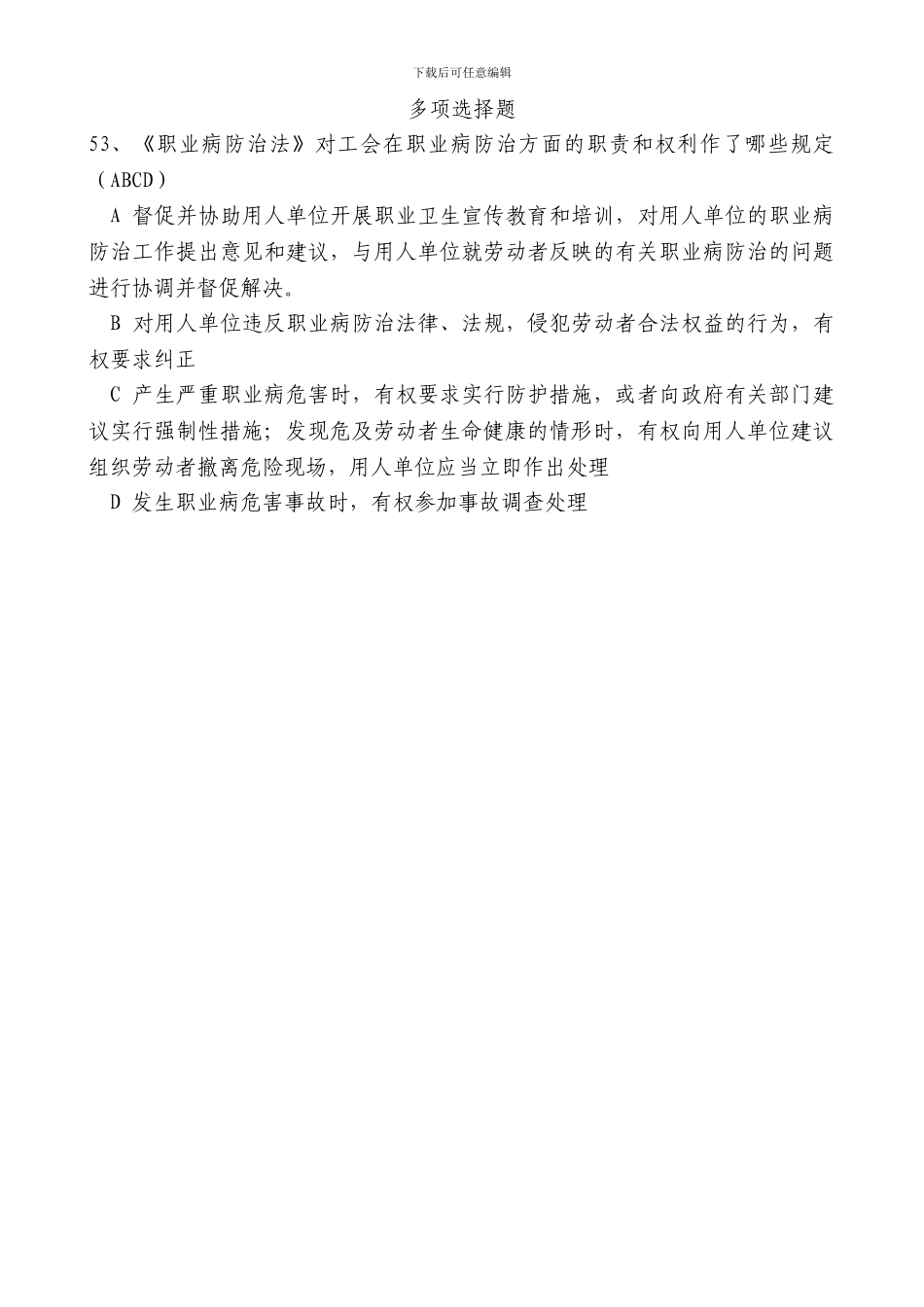 下载后可任意编辑

多项选择题

53、《职业病防治法》对工会在职业病防治方面的职责和权利作了哪些规定（ABCD）

A 督促并协助用人单位开展职业卫生宣传教育和培训，对用人单位的职业病防治工作提出意见和建议，与用人单位就劳动者反映的有关职业病防治的问题进行协调并督促解决。

B 对用人单位违反职业病防治法律、法规，侵犯劳动者合法权益的行为，有权要求纠正

C 产生严重职业病危害时，有权要求实行防护措施，或者向政府有关部门建议实行强制性措施；发现危及劳动者生命健康的情形时，有权向用人单位建议组织劳动者撤离危险现场，用人单位应当立即作出处理

D 发生职业病危害事故时，有权参加事故调查处理